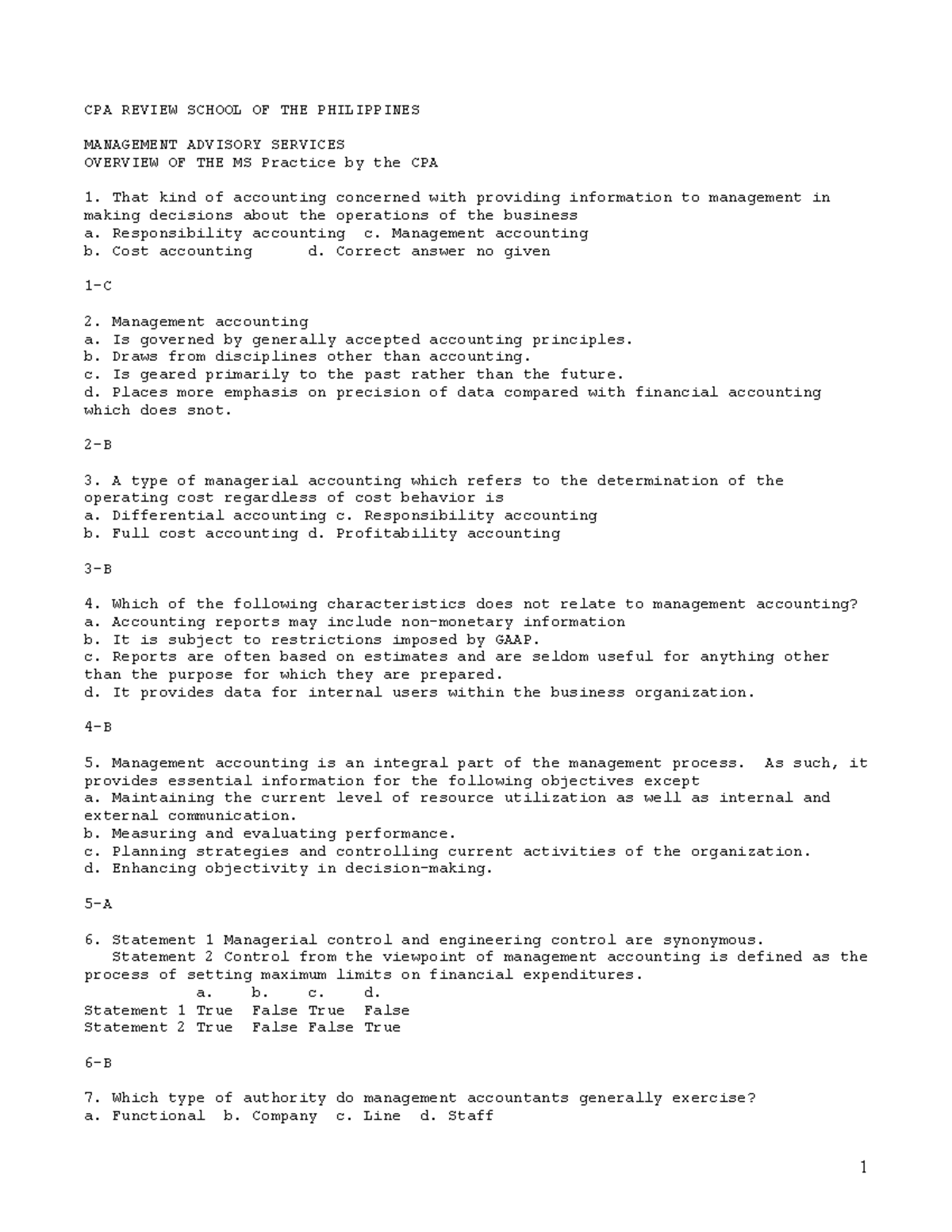 CPA REVIEW SCHOOL OF THE PHILIPPINES

MANAGEMENT ADVISORY SERVICES
OVERVIEW OF THE MS Practice by the CPA

1. That kind of accounting concerned with providing information to management in making decisions about the operations of the business
a. Responsibility accounting c. Management accounting
b. Cost accounting d. Correct answer no given

1-C

2. Management accounting
a. Is governed by generally accepted accounting principles.
b. Draws from disciplines other than accounting.
c. Is geared primarily to the past rather than the future.
d. Places more emphasis on precision of data compared with financial accounting which does snot.

2-B

3. A type of managerial accounting which refers to the determination of the operating cost regardless of cost behavior is
a. Differential accounting c. Responsibility accounting
b. Full cost accounting d. Profitability accounting

3-B

4. Which of the following characteristics does not relate to management accounting?
a. Accounting reports may include non-monetary information
b. It is subject to restrictions imposed by GAAP.
c. Reports are often based on estimates and are seldom useful for anything other than the purpose for which they are prepared.
d. It provides data for internal users within the business organization.

4-B

5. Management accounting is an integral part of the management process. As such, it provides essential information for the following objectives except
a. Maintaining the current level of resource utilization as well as internal and external communication.
b. Measuring and evaluating performance.
c. Planning strategies and controlling current activities of the organization.
d. Enhancing objectivity in decision-making.

5-A

6. Statement 1 Managerial control and engineering control are synonymous.
Statement 2 Control from the viewpoint of management accounting is defined as the process of setting maximum limits on financial expenditures.

| | a. | b. | c. | d. |
|---|---|---|---|---|
| Statement 1 | True | False | True | False |
| Statement 2 | True | False | False | True |

6-B

7. Which type of authority do management accountants generally exercise?
a. Functional b. Company c. Line d. Staff

1